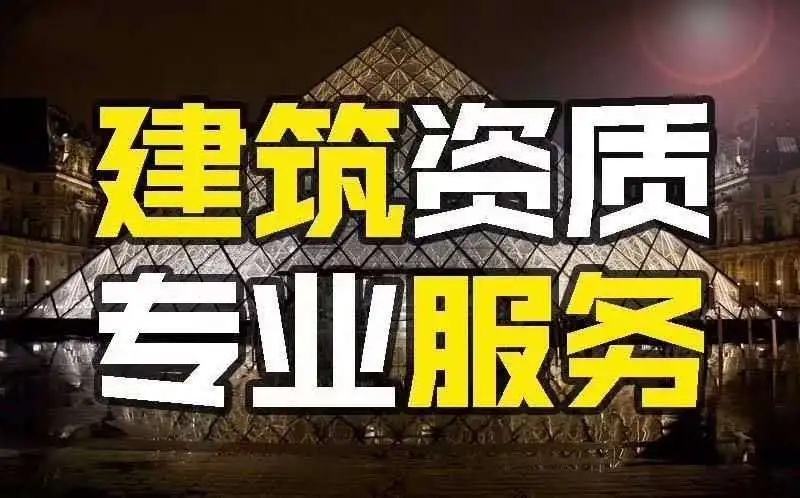 建筑资质
专业服务